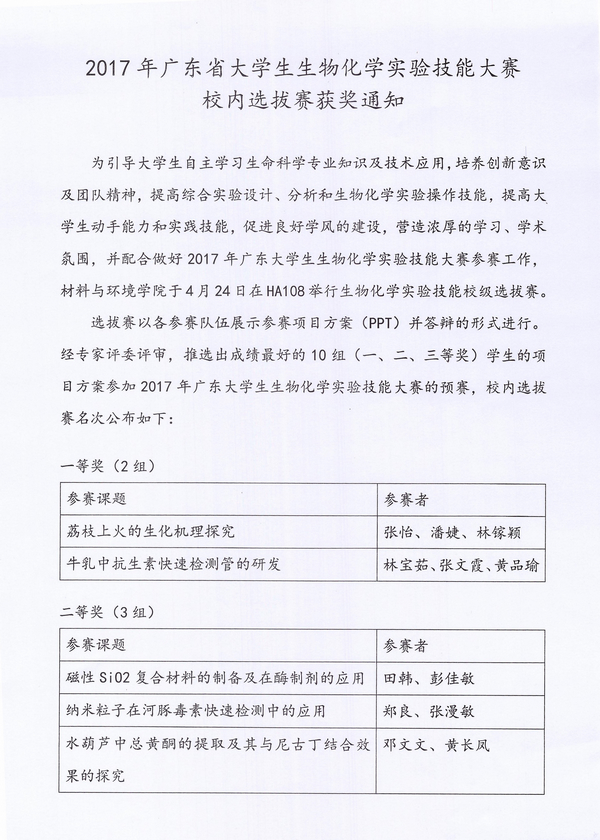 2017 年广东省大学生生物化学实验技能大赛
校内选拔赛获奖通知

为引导大学生自主学习生命科学专业知识及技术应用，培养创新意识及团队精神，提高综合实验设计、分析和生物化学实验操作技能，提高大学生动手能力和实践技能，促进良好学风的建设，营造浓厚的学习、学术氛围，并配合做好 2017 年广东大学生生物化学实验技能大赛参赛工作，材料与环境学院于 4 月 24 日在 HA108 举行生物化学实验技能校级选拔赛。

选拔赛以各参赛队伍展示参赛项目方案（PPT）并答辩的形式进行。经专家评委评审，推选出成绩最好的 10 组（一、二、三等奖）学生的项目方案参加 2017 年广东大学生生物化学实验技能大赛的预赛，校内选拔赛名次公布如下：

一等奖（2 组）

| 参赛课题 | 参赛者 |
|---|---|
| 荔枝上火的生化机理探究 | 张怡、潘婕、林镓颖 |
| 牛乳中抗生素快速检测管的研发 | 林宝茹、张文霞、黄品瑜 |

二等奖（3 组）

| 参赛课题 | 参赛者 |
|---|---|
| 磁性 SiO2 复合材料的制备及在酶制剂的应用 | 田韩、彭佳敏 |
| 纳米粒子在河豚毒素快速检测中的应用 | 郑良、张漫敏 |
| 水葫芦中总黄酮的提取及其与尼古丁结合效果的探究 | 邓文文、黄长凤 |